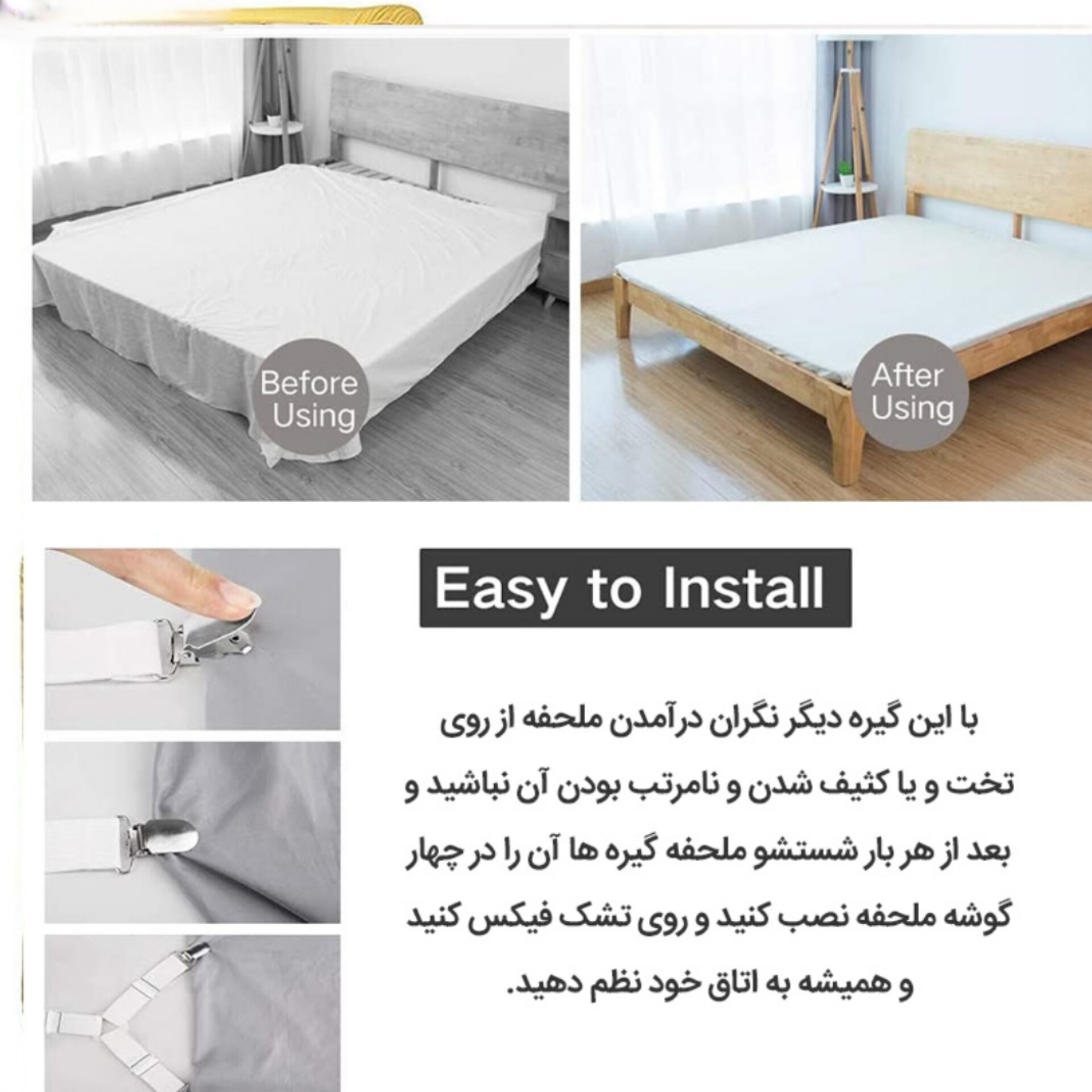 Before Using

After Using

Easy to Install

با این گیره دیگر نگران درآمدن ملحفه از روی تخت و یا کثیف شدن و نامرتب بودن آن نباشید و بعد از هر بار شستشو ملحفه گیره ها آن را در چهار گوشه ملحفه نصب کنید و روی تشک فیکس کنید و همیشه به اتاق خود نظم دهید.